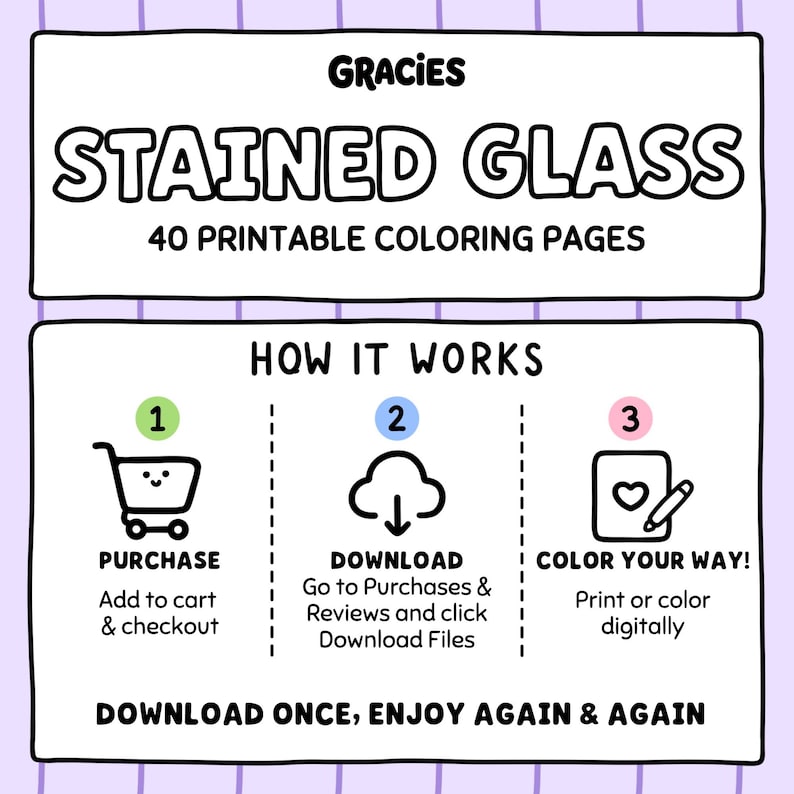 GRACiES

STAINED GLASS

40 PRINTABLE COLORING PAGES

HOW IT WORKS

1

PURCHASE

Add to cart & checkout

2

DOWNLOAD

Go to Purchases & Reviews and click Download Files

3

COLOR YOUR WAY!

Print or color digitally

DOWNLOAD ONCE, ENJOY AGAIN & AGAIN